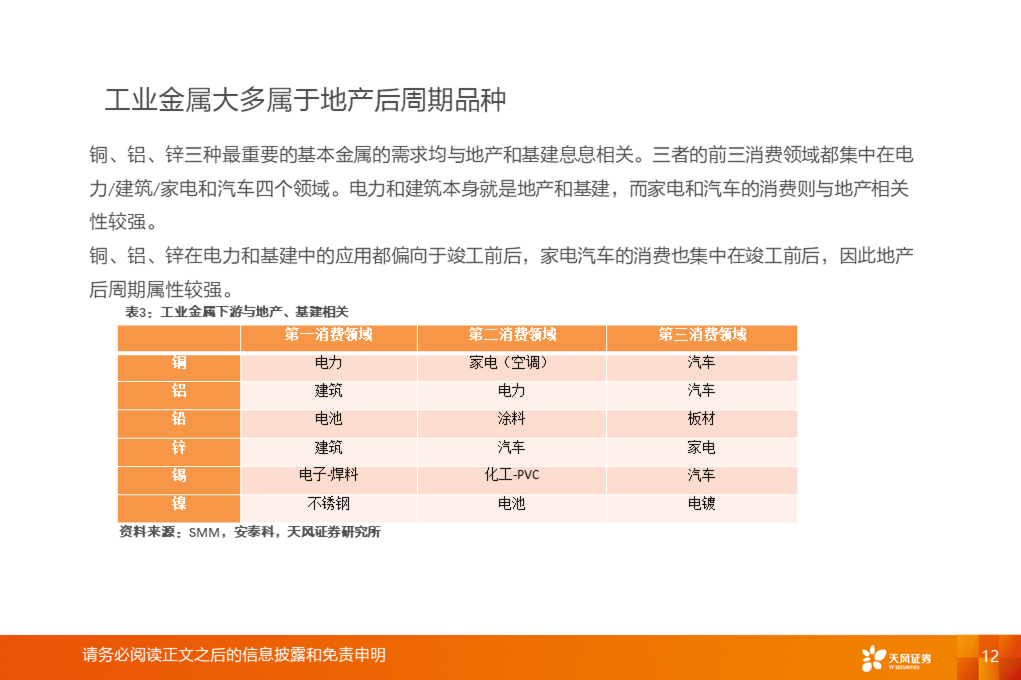 工业金属大多属于地产后周期品种

铜、铝、锌三种最重要的基本金属的需求均与地产和基建息息相关。三者的前三消费领域都集中在电力/建筑/家电和汽车四个领域。电力和建筑本身就是地产和基建，而家电和汽车的消费则与地产相关性较强。

铜、铝、锌在电力和基建中的应用都偏向于竣工前后，家电汽车的消费也集中在竣工前后，因此地产后周期属性较强。

表3：工业金属下游与地产、基建相关

| | 第一消费领域 | 第二消费领域 | 第三消费领域 |
|---|---|---|---|
| 铜 | 电力 | 家电（空调） | 汽车 |
| 铝 | 建筑 | 电力 | 汽车 |
| 铅 | 电池 | 涂料 | 板材 |
| 锌 | 建筑 | 汽车 | 家电 |
| 锡 | 电子-焊料 | 化工-PVC | 汽车 |
| 镍 | 不锈钢 | 电池 | 电镀 |

资料来源：SMM，安泰科，天风证券研究所

请务必阅读正文之后的信息披露和免责申明

天风证券
TF SECURITIES

12